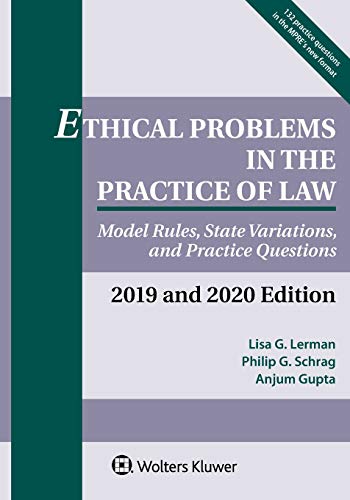 132 practice questions in the MPRE's new format

ETHICAL PROBLEMS IN THE PRACTICE OF LAW

Model Rules, State Variations, and Practice Questions

2019 and 2020 Edition

Lisa G. Lerman
Philip G. Schrag
Anjum Gupta

Wolters Kluwer